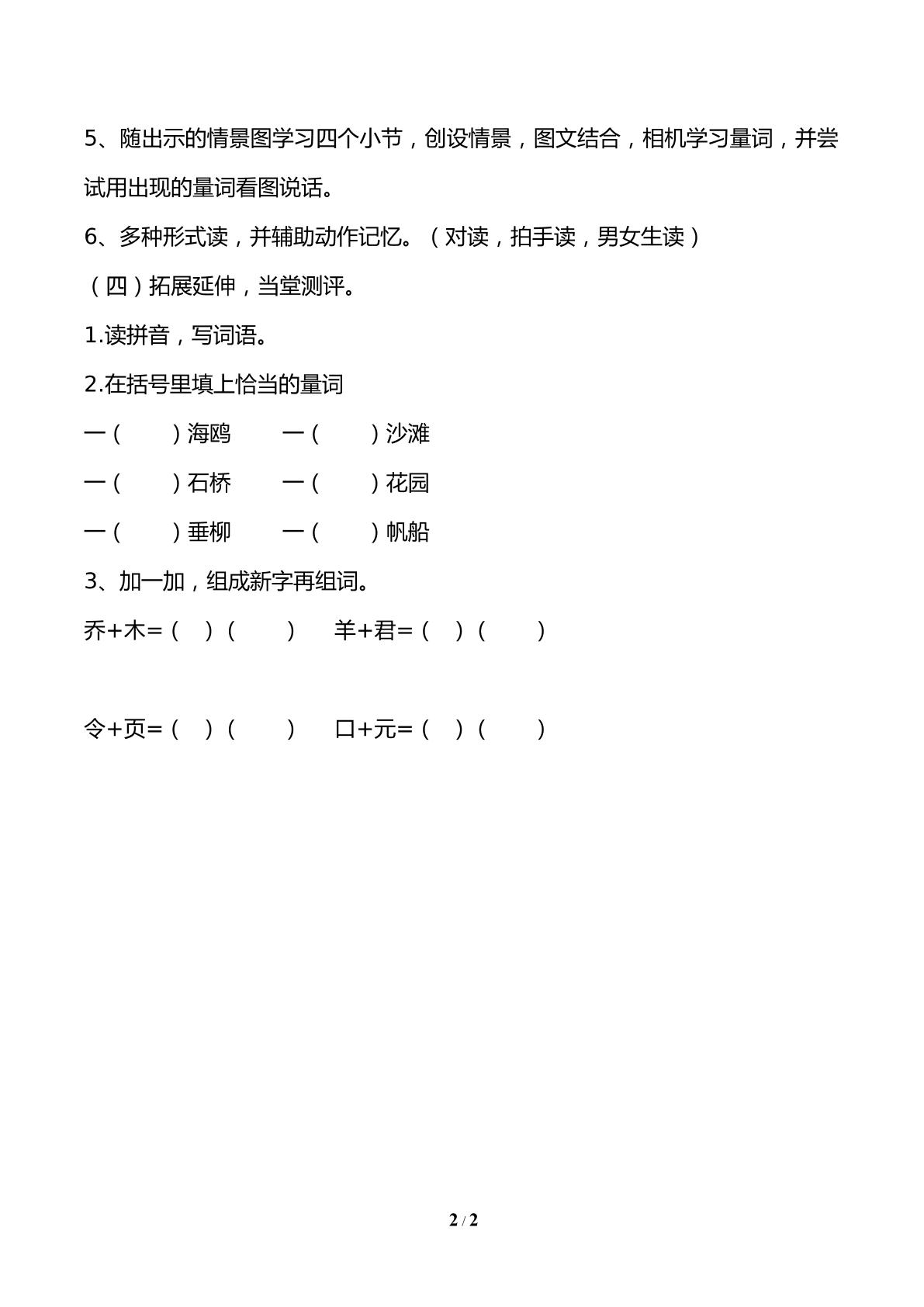 5、随出示的情景图学习四个小节，创设情景，图文结合，相机学习量词，并尝试用出现的量词看图说话。

6、多种形式读，并辅助动作记忆。（对读，拍手读，男女生读）

（四）拓展延伸，当堂测评。

1.读拼音，写词语。

2.在括号里填上恰当的量词

一（ ）海鸥 一（ ）沙滩

一（ ）石桥 一（ ）花园

一（ ）垂柳 一（ ）帆船

3、加一加，组成新字再组词。

乔+木=（ ）（ ） 羊+君=（ ）（ ）

令+页=（ ）（ ） 口+元=（ ）（ ）

2 / 2